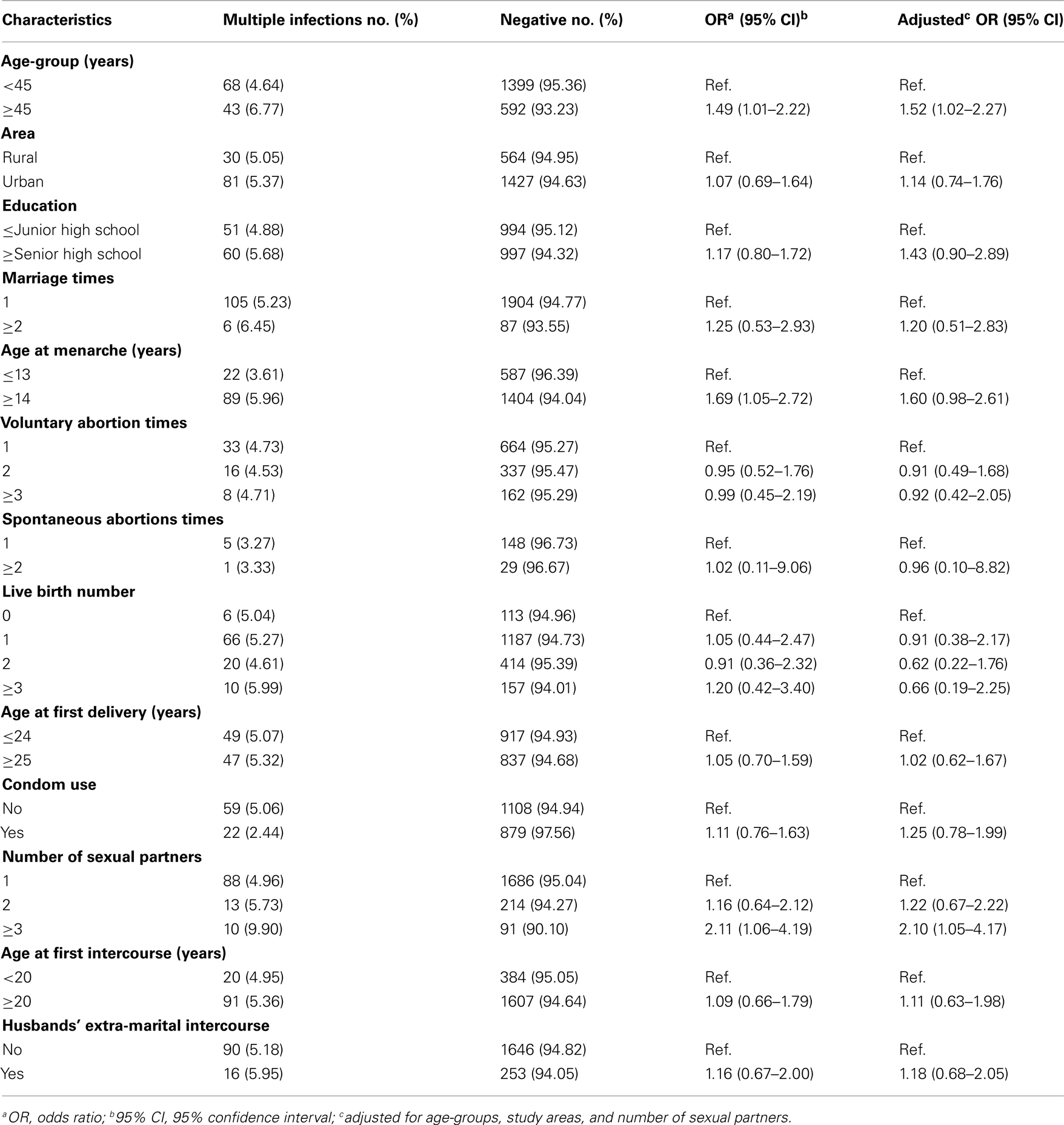 | Characteristics | Multiple infections no. (%) | Negative no. (%) | OR$^a$ (95% CI)$^b$ | Adjusted$^c$ OR (95% CI) |
|---|---|---|---|---|
| **Age-group (years)** | | | | |
| <45 | 68 (4.64) | 1399 (95.36) | Ref. | Ref. |
| ≥45 | 43 (6.77) | 592 (93.23) | 1.49 (1.01–2.22) | 1.52 (1.02–2.27) |
| **Area** | | | | |
| Rural | 30 (5.05) | 564 (94.95) | Ref. | Ref. |
| Urban | 81 (5.37) | 1427 (94.63) | 1.07 (0.69–1.64) | 1.14 (0.74–1.76) |
| **Education** | | | | |
| ≤Junior high school | 51 (4.88) | 994 (95.12) | Ref. | Ref. |
| ≥Senior high school | 60 (5.68) | 997 (94.32) | 1.17 (0.80–1.72) | 1.43 (0.90–2.89) |
| **Marriage times** | | | | |
| 1 | 105 (5.23) | 1904 (94.77) | Ref. | Ref. |
| ≥2 | 6 (6.45) | 87 (93.55) | 1.25 (0.53–2.93) | 1.20 (0.51–2.83) |
| **Age at menarche (years)** | | | | |
| ≤13 | 22 (3.61) | 587 (96.39) | Ref. | Ref. |
| ≥14 | 89 (5.96) | 1404 (94.04) | 1.69 (1.05–2.72) | 1.60 (0.98–2.61) |
| **Voluntary abortion times** | | | | |
| 1 | 33 (4.73) | 664 (95.27) | Ref. | Ref. |
| 2 | 16 (4.53) | 337 (95.47) | 0.95 (0.52–1.76) | 0.91 (0.49–1.68) |
| ≥3 | 8 (4.71) | 162 (95.29) | 0.99 (0.45–2.19) | 0.92 (0.42–2.05) |
| **Spontaneous abortions times** | | | | |
| 1 | 5 (3.27) | 148 (96.73) | Ref. | Ref. |
| ≥2 | 1 (3.33) | 29 (96.67) | 1.02 (0.11–9.06) | 0.96 (0.10–8.82) |
| **Live birth number** | | | | |
| 0 | 6 (5.04) | 113 (94.96) | Ref. | Ref. |
| 1 | 66 (5.27) | 1187 (94.73) | 1.05 (0.44–2.47) | 0.91 (0.38–2.17) |
| 2 | 20 (4.61) | 414 (95.39) | 0.91 (0.36–2.32) | 0.62 (0.22–1.76) |
| ≥3 | 10 (5.99) | 157 (94.01) | 1.20 (0.42–3.40) | 0.66 (0.19–2.25) |
| **Age at first delivery (years)** | | | | |
| ≤24 | 49 (5.07) | 917 (94.93) | Ref. | Ref. |
| ≥25 | 47 (5.32) | 837 (94.68) | 1.05 (0.70–1.59) | 1.02 (0.62–1.67) |
| **Condom use** | | | | |
| No | 59 (5.06) | 1108 (94.94) | Ref. | Ref. |
| Yes | 22 (2.44) | 879 (97.56) | 1.11 (0.76–1.63) | 1.25 (0.78–1.99) |
| **Number of sexual partners** | | | | |
| 1 | 88 (4.96) | 1686 (95.04) | Ref. | Ref. |
| 2 | 13 (5.73) | 214 (94.27) | 1.16 (0.64–2.12) | 1.22 (0.67–2.22) |
| ≥3 | 10 (9.90) | 91 (90.10) | 2.11 (1.06–4.19) | 2.10 (1.05–4.17) |
| **Age at first intercourse (years)** | | | | |
| <20 | 20 (4.95) | 384 (95.05) | Ref. | Ref. |
| ≥20 | 91 (5.36) | 1607 (94.64) | 1.09 (0.66–1.79) | 1.11 (0.63–1.98) |
| **Husbands' extra-marital intercourse** | | | | |
| No | 90 (5.18) | 1646 (94.82) | Ref. | Ref. |
| Yes | 16 (5.95) | 253 (94.05) | 1.16 (0.67–2.00) | 1.18 (0.68–2.05) |

$^a$OR, odds ratio; $^b$95% CI, 95% confidence interval; $^c$adjusted for age-groups, study areas, and number of sexual partners.